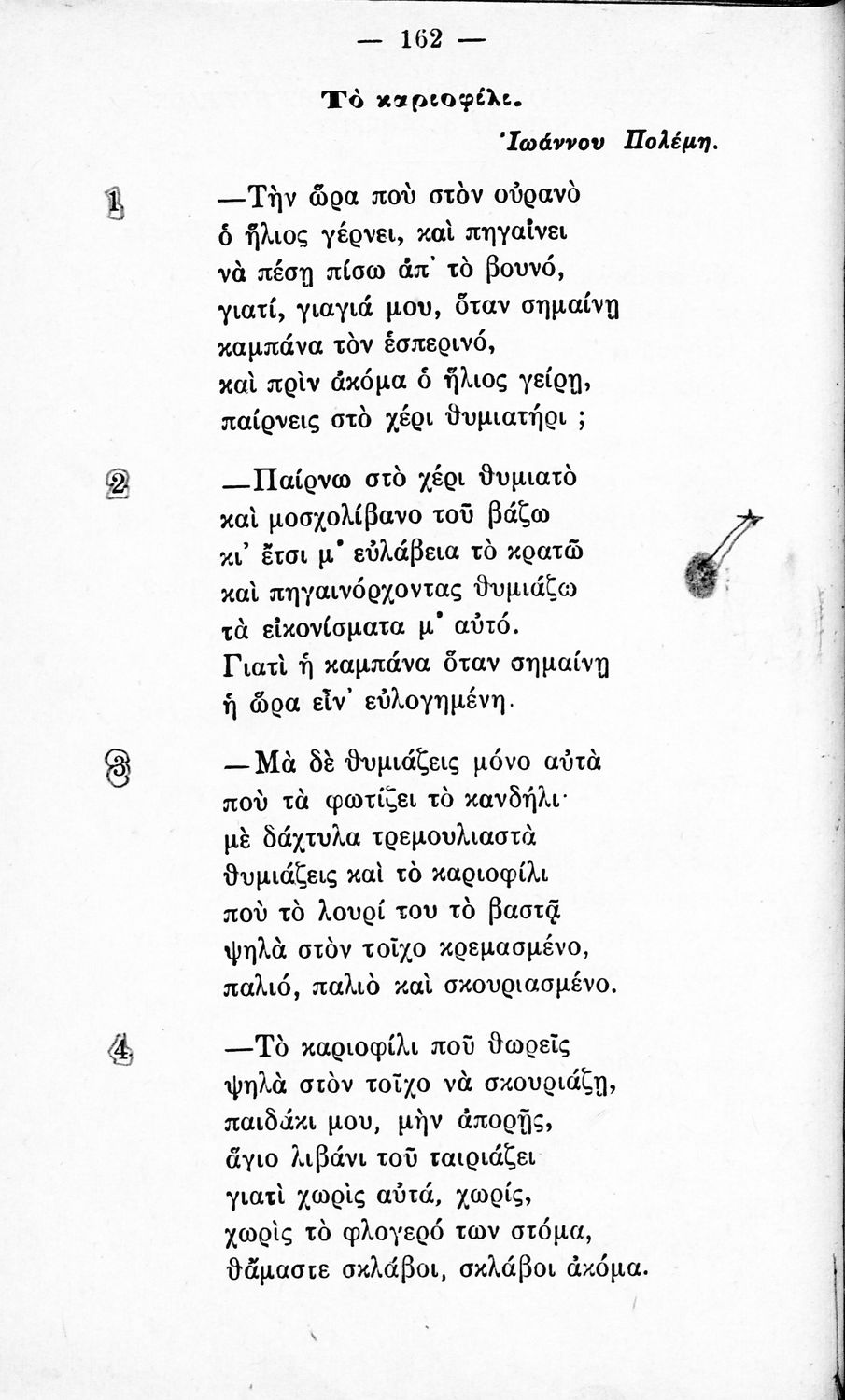 — 162 —

Τὸ καριοφίλι.

Ἰωάννου Πολέμη.

1 —Τὴν ὥρα ποὺ στὸν οὐρανὸ
ὁ ἥλιος γέρνει, καὶ πηγαίνει
νὰ πέσῃ πίσω ἀπ' τὸ βουνό,
γιατί, γιαγιά μου, ὅταν σημαίνῃ
καμπάνα τὸν ἑσπερινό,
καὶ πρὶν ἀκόμα ὁ ἥλιος γείρῃ,
παίρνεις στὸ χέρι θυμιατήρι ;

2 —Παίρνω στὸ χέρι θυμιατὸ
καὶ μοσχολίβανο τοῦ βάζω
κι' ἔτσι μ' εὐλάβεια τὸ κρατῶ
καὶ πηγαινόρχοντας θυμιάζω
τὰ εἰκονίσματα μ' αὐτό.
Γιατὶ ἡ καμπάνα ὅταν σημαίνῃ
ἡ ὥρα εἶν' εὐλογημένη.

3 —Μὰ δὲ θυμιάζεις μόνο αὐτὰ
ποὺ τὰ φωτίζει τὸ κανδήλι·
μὲ δάχτυλα τρεμουλιαστὰ
θυμιάζεις καὶ τὸ καριοφίλι
ποὺ τὸ λουρί του τὸ βαστᾷ
ψηλὰ στὸν τοῖχο κρεμασμένο,
παλιό, παλιὸ καὶ σκουριασμένο.

4 —Τὸ καριοφίλι ποῦ θωρεῖς
ψηλὰ στὸν τοῖχο νὰ σκουριάζῃ,
παιδάκι μου, μὴν ἀπορῇς,
ἅγιο λιβάνι τοῦ ταιριάζει
γιατὶ χωρὶς αὐτά, χωρίς,
χωρὶς τὸ φλογερό των στόμα,
θἄμαστε σκλάβοι, σκλάβοι ἀκόμα.